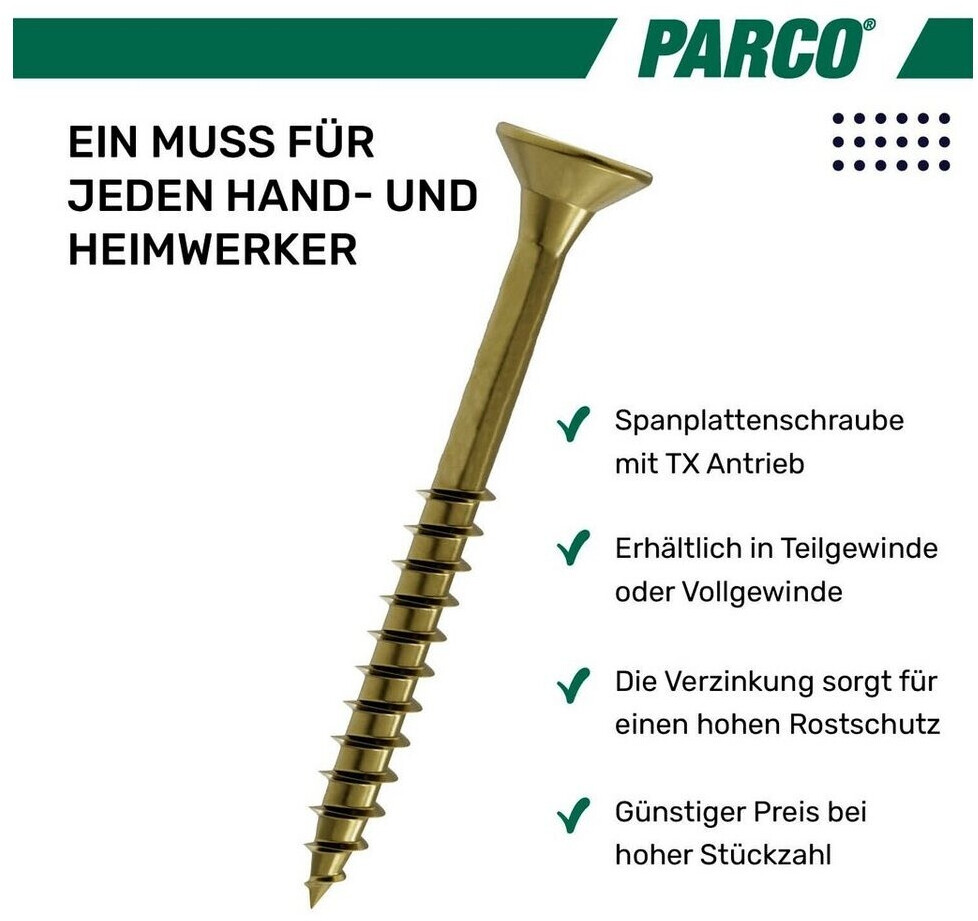 PARCO®

EIN MUSS FÜR JEDEN HAND- UND HEIMWERKER

✓ Spanplattenschraube mit TX Antrieb

✓ Erhältlich in Teilgewinde oder Vollgewinde

✓ Die Verzinkung sorgt für einen hohen Rostschutz

✓ Günstiger Preis bei hoher Stückzahl